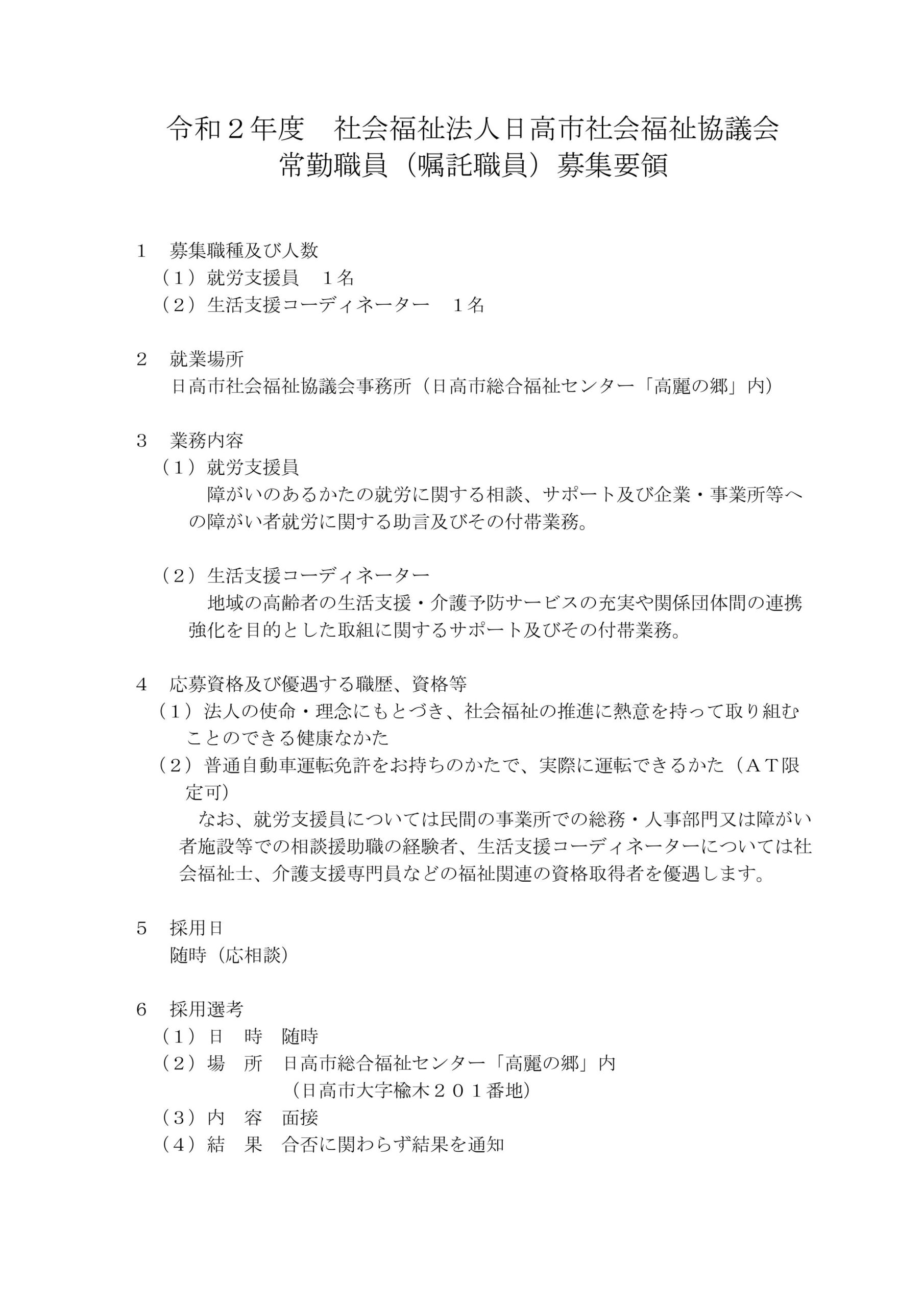 令和２年度　社会福祉法人日高市社会福祉協議会
常勤職員（嘱託職員）募集要領

１　募集職種及び人数
（１）就労支援員　１名
（２）生活支援コーディネーター　１名

２　就業場所
日高市社会福祉協議会事務所（日高市総合福祉センター「高麗の郷」内）

３　業務内容
（１）就労支援員
障がいのあるかたの就労に関する相談、サポート及び企業・事業所等への障がい者就労に関する助言及びその付帯業務。

（２）生活支援コーディネーター
地域の高齢者の生活支援・介護予防サービスの充実や関係団体間の連携強化を目的とした取組に関するサポート及びその付帯業務。

４　応募資格及び優遇する職歴、資格等
（１）法人の使命・理念にもとづき、社会福祉の推進に熱意を持って取り組むことのできる健康なかた
（２）普通自動車運転免許をお持ちのかたで、実際に運転できるかた（ＡＴ限定可）
なお、就労支援員については民間の事業所での総務・人事部門又は障がい者施設等での相談援助職の経験者、生活支援コーディネーターについては社会福祉士、介護支援専門員などの福祉関連の資格取得者を優遇します。

５　採用日
随時（応相談）

６　採用選考
（１）日　時　随時
（２）場　所　日高市総合福祉センター「高麗の郷」内
（日高市大字楡木２０１番地）
（３）内　容　面接
（４）結　果　合否に関わらず結果を通知